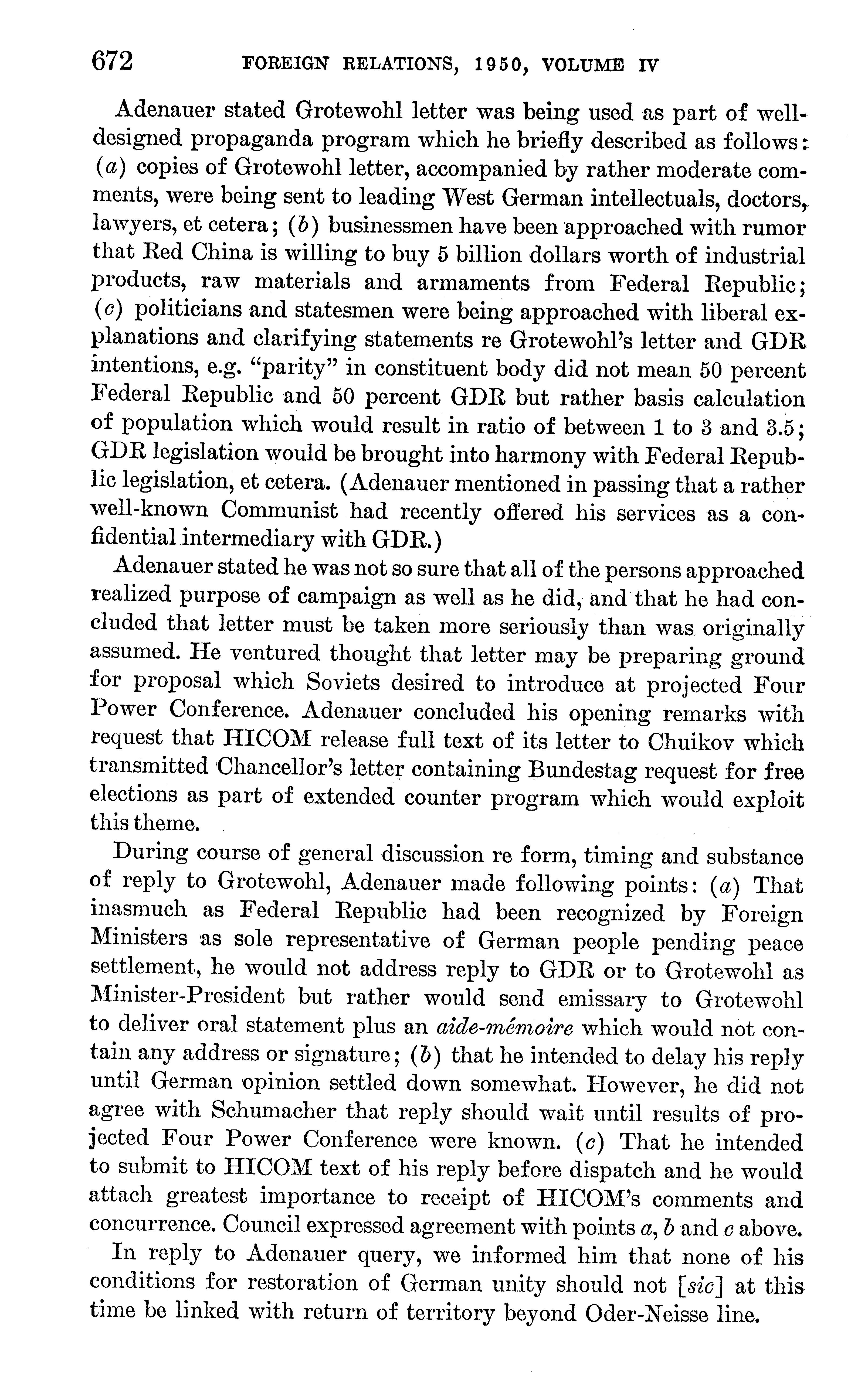 672 FOREIGN RELATIONS, 1950, VOLUME IV

Adenauer stated Grotewohl letter was being used as part of well-designed propaganda program which he briefly described as follows: (a) copies of Grotewohl letter, accompanied by rather moderate comments, were being sent to leading West German intellectuals, doctors, lawyers, et cetera; (b) businessmen have been approached with rumor that Red China is willing to buy 5 billion dollars worth of industrial products, raw materials and armaments from Federal Republic; (c) politicians and statesmen were being approached with liberal explanations and clarifying statements re Grotewohl's letter and GDR intentions, e.g. "parity" in constituent body did not mean 50 percent Federal Republic and 50 percent GDR but rather basis calculation of population which would result in ratio of between 1 to 3 and 3.5; GDR legislation would be brought into harmony with Federal Republic legislation, et cetera. (Adenauer mentioned in passing that a rather well-known Communist had recently offered his services as a confidential intermediary with GDR.)

Adenauer stated he was not so sure that all of the persons approached realized purpose of campaign as well as he did, and that he had concluded that letter must be taken more seriously than was originally assumed. He ventured thought that letter may be preparing ground for proposal which Soviets desired to introduce at projected Four Power Conference. Adenauer concluded his opening remarks with request that HICOM release full text of its letter to Chuikov which transmitted Chancellor's letter containing Bundestag request for free elections as part of extended counter program which would exploit this theme.

During course of general discussion re form, timing and substance of reply to Grotewohl, Adenauer made following points: (a) That inasmuch as Federal Republic had been recognized by Foreign Ministers as sole representative of German people pending peace settlement, he would not address reply to GDR or to Grotewohl as Minister-President but rather would send emissary to Grotewohl to deliver oral statement plus an aide-mémoire which would not contain any address or signature; (b) that he intended to delay his reply until German opinion settled down somewhat. However, he did not agree with Schumacher that reply should wait until results of projected Four Power Conference were known. (c) That he intended to submit to HICOM text of his reply before dispatch and he would attach greatest importance to receipt of HICOM's comments and concurrence. Council expressed agreement with points a, b and c above.

In reply to Adenauer query, we informed him that none of his conditions for restoration of German unity should not [sic] at this time be linked with return of territory beyond Oder-Neisse line.